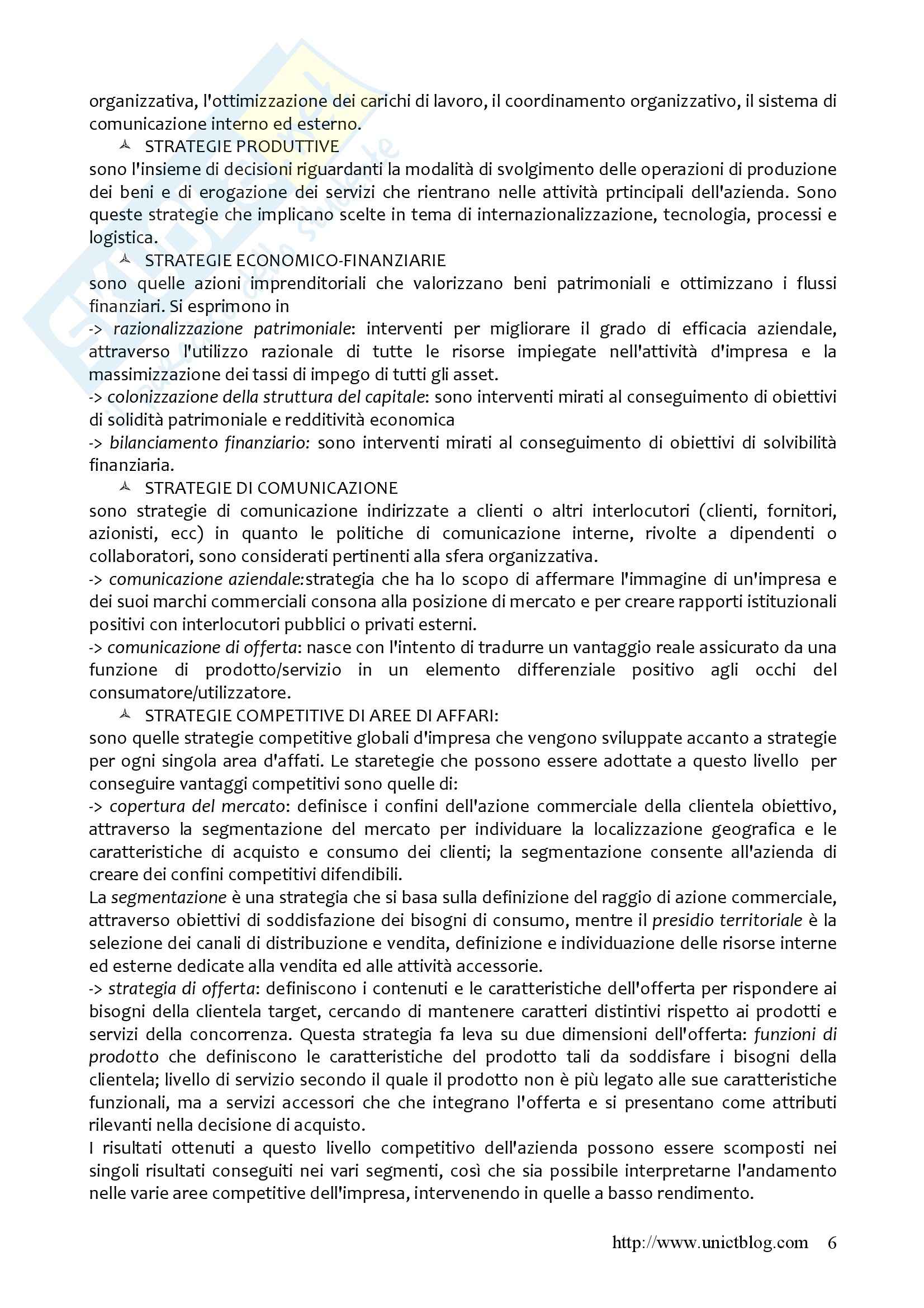 organizzativa, l'ottimizzazione dei carichi di lavoro, il coordinamento organizzativo, il sistema di comunicazione interno ed esterno.

STRATEGIE PRODUTTIVE

sono l'insieme di decisioni riguardanti la modalità di svolgimento delle operazioni di produzione dei beni e di erogazione dei servizi che rientrano nelle attività prtincipali dell'azienda. Sono queste strategie che implicano scelte in tema di internazionalizzazione, tecnologia, processi e logistica.

STRATEGIE ECONOMICO-FINANZIARIE

sono quelle azioni imprenditoriali che valorizzano beni patrimoniali e ottimizzano i flussi finanziari. Si esprimono in
-> razionalizzazione patrimoniale: interventi per migliorare il grado di efficacia aziendale, attraverso l'utilizzo razionale di tutte le risorse impiegate nell'attività d'impresa e la massimizzazione dei tassi di impego di tutti gli asset.
-> colonizzazione della struttura del capitale: sono interventi mirati al conseguimento di obiettivi di solidità patrimoniale e redditività economica
-> bilanciamento finanziario: sono interventi mirati al conseguimento di obiettivi di solvibilità finanziaria.

STRATEGIE DI COMUNICAZIONE

sono strategie di comunicazione indirizzate a clienti o altri interlocutori (clienti, fornitori, azionisti, ecc) in quanto le politiche di comunicazione interne, rivolte a dipendenti o collaboratori, sono considerati pertinenti alla sfera organizzativa.
-> comunicazione aziendale:strategia che ha lo scopo di affermare l'immagine di un'impresa e dei suoi marchi commerciali consona alla posizione di mercato e per creare rapporti istituzionali positivi con interlocutori pubblici o privati esterni.
-> comunicazione di offerta: nasce con l'intento di tradurre un vantaggio reale assicurato da una funzione di prodotto/servizio in un elemento differenziale positivo agli occhi del consumatore/utilizzatore.

STRATEGIE COMPETITIVE DI AREE DI AFFARI:

sono quelle strategie competitive globali d'impresa che vengono sviluppate accanto a strategie per ogni singola area d'affati. Le staretegie che possono essere adottate a questo livello per conseguire vantaggi competitivi sono quelle di:
-> copertura del mercato: definisce i confini dell'azione commerciale della clientela obiettivo, attraverso la segmentazione del mercato per individuare la localizzazione geografica e le caratteristiche di acquisto e consumo dei clienti; la segmentazione consente all'azienda di creare dei confini competitivi difendibili.
La segmentazione è una strategia che si basa sulla definizione del raggio di azione commerciale, attraverso obiettivi di soddisfazione dei bisogni di consumo, mentre il presidio territoriale è la selezione dei canali di distribuzione e vendita, definizione e individuazione delle risorse interne ed esterne dedicate alla vendita ed alle attività accessorie.
-> strategia di offerta: definiscono i contenuti e le caratteristiche dell'offerta per rispondere ai bisogni della clientela target, cercando di mantenere caratteri distintivi rispetto ai prodotti e servizi della concorrenza. Questa strategia fa leva su due dimensioni dell'offerta: funzioni di prodotto che definiscono le caratteristiche del prodotto tali da soddisfare i bisogni della clientela; livello di servizio secondo il quale il prodotto non è più legato alle sue caratteristiche funzionali, ma a servizi accessori che che integrano l'offerta e si presentano come attributi rilevanti nella decisione di acquisto.
I risultati ottenuti a questo livello competitivo dell'azienda possono essere scomposti nei singoli risultati conseguiti nei vari segmenti, così che sia possibile interpretarne l'andamento nelle varie aree competitive dell'impresa, intervenendo in quelle a basso rendimento.

http://www.unictblog.com 6